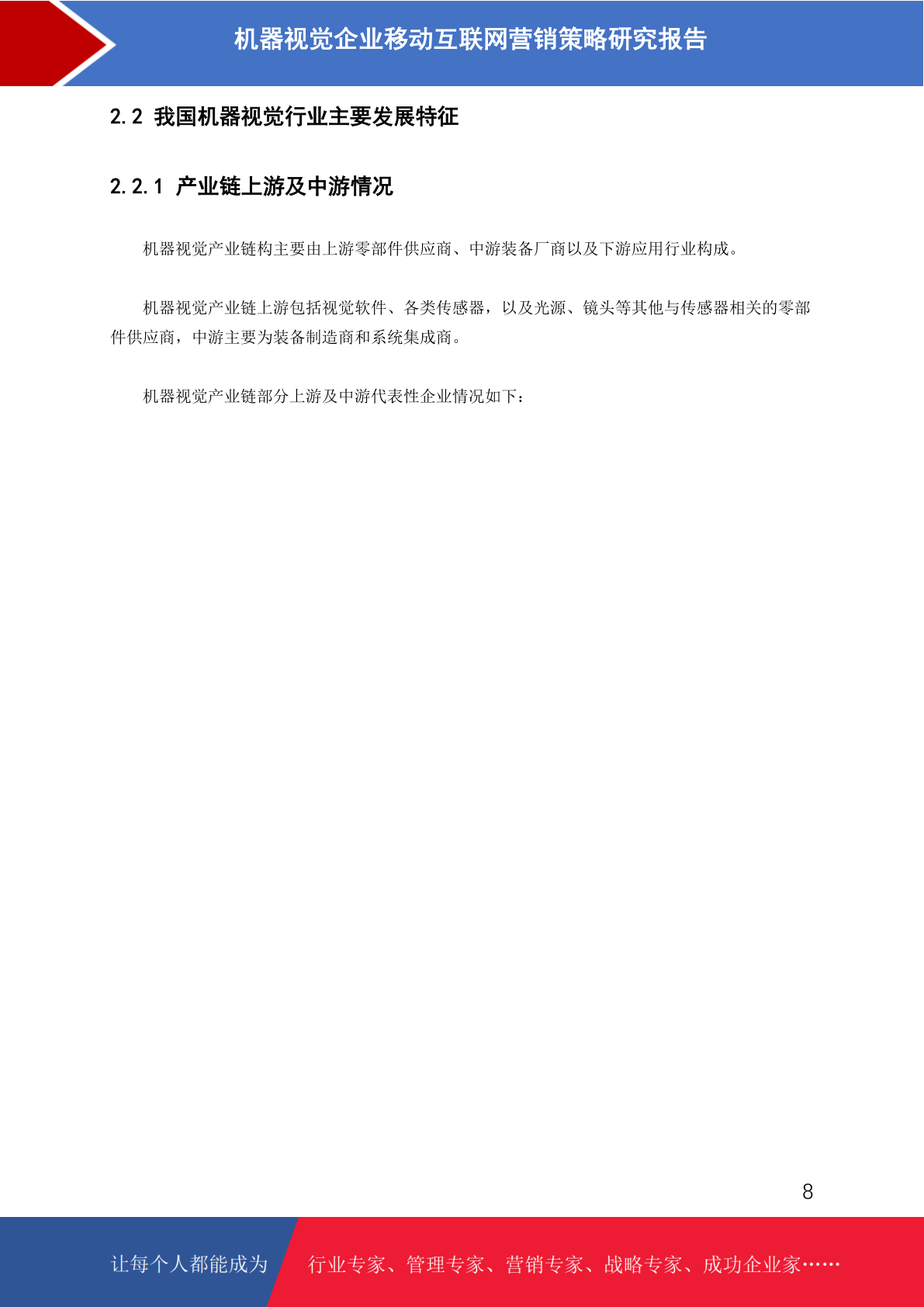 机器视觉企业移动互联网营销策略研究报告

2.2 我国机器视觉行业主要发展特征

2.2.1 产业链上游及中游情况

机器视觉产业链构主要由上游零部件供应商、中游装备厂商以及下游应用行业构成。

机器视觉产业链上游包括视觉软件、各类传感器，以及光源、镜头等其他与传感器相关的零部件供应商，中游主要为装备制造商和系统集成商。

机器视觉产业链部分上游及中游代表性企业情况如下：

8

让每个人都能成为

行业专家、管理专家、营销专家、战略专家、成功企业家……